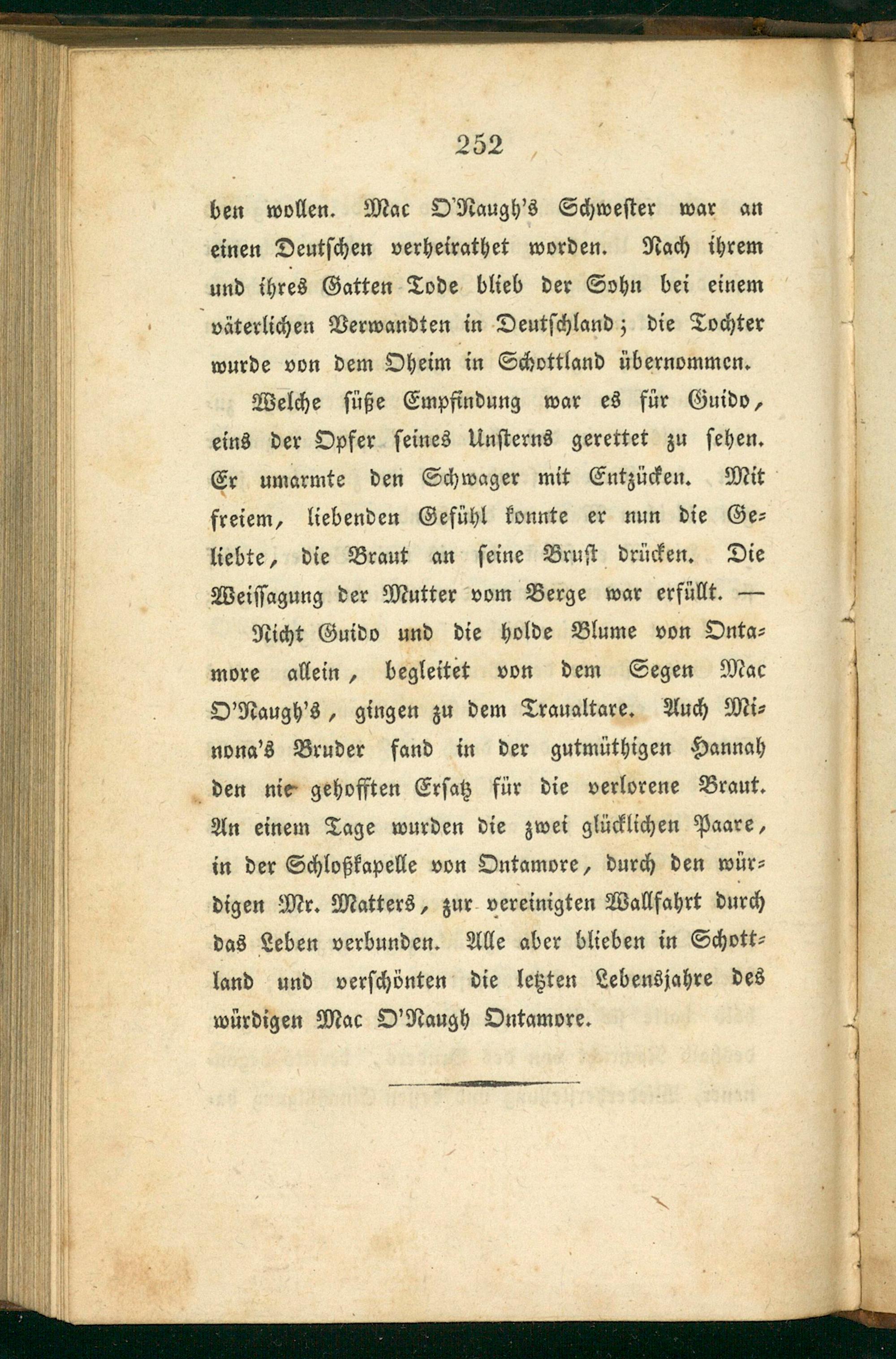 252

ben wollen. Mac O'Naugh's Schwester war an einen Deutschen verheirathet worden. Nach ihrem und ihres Gatten Tode blieb der Sohn bei einem väterlichen Verwandten in Deutschland; die Tochter wurde von dem Oheim in Schottland übernommen.

Welche süße Empfindung war es für Guido, eins der Opfer seines Unsterns gerettet zu sehen. Er umarmte den Schwager mit Entzücken. Mit freiem, liebenden Gefühl konnte er nun die Geliebte, die Braut an seine Brust drücken. Die Weissagung der Mutter vom Berge war erfüllt. —

Nicht Guido und die holde Blume von Ontamore allein, begleitet von dem Segen Mac O'Naugh's, gingen zu dem Traualtare. Auch Minona's Bruder fand in der gutmüthigen Hannah den nie gehofften Ersatz für die verlorene Braut. An einem Tage wurden die zwei glücklichen Paare, in der Schloßkapelle von Ontamore, durch den würdigen Mr. Matters, zur vereinigten Wallfahrt durch das Leben verbunden. Alle aber blieben in Schottland und verschönten die letzten Lebensjahre des würdigen Mac O'Naugh Ontamore.